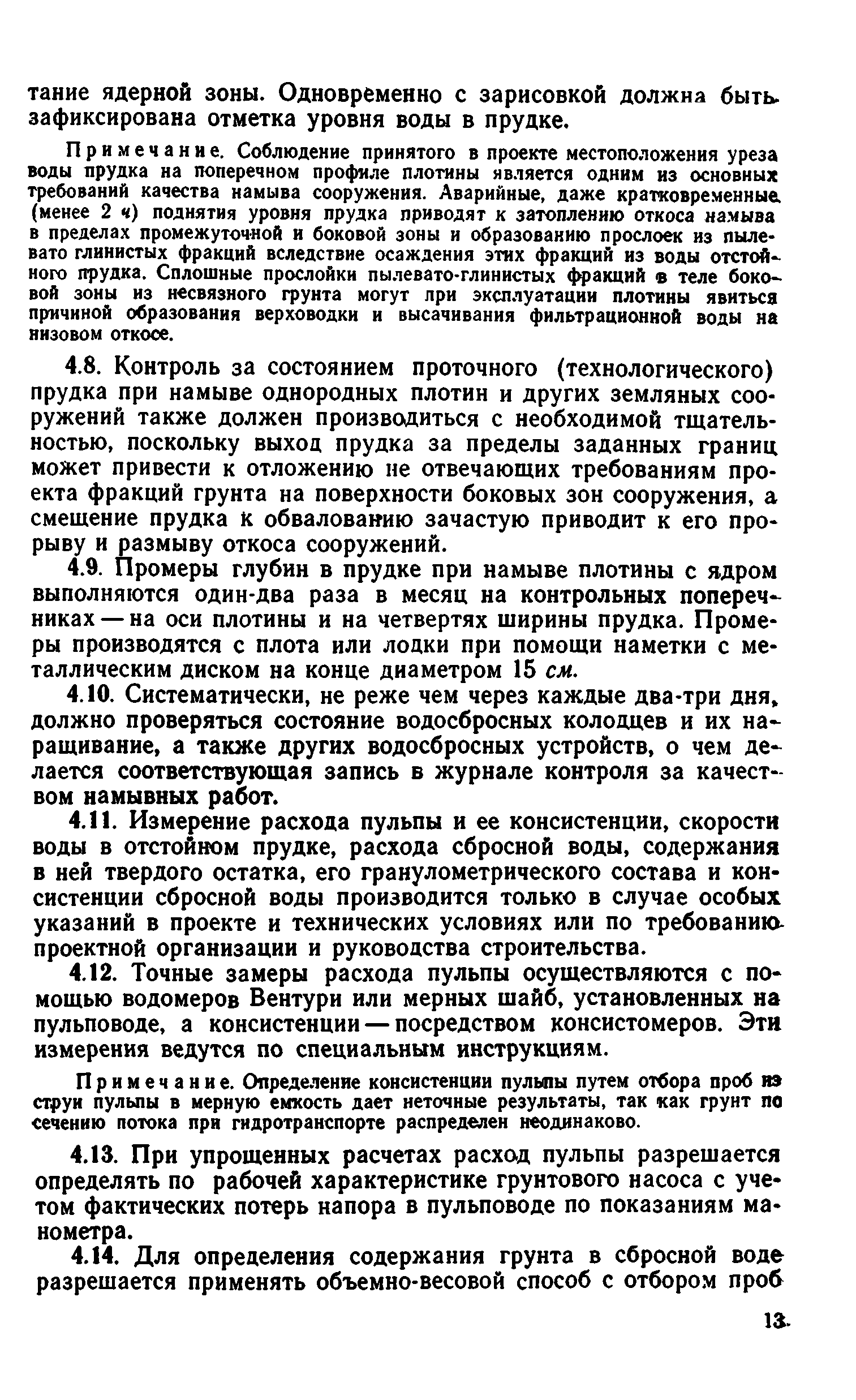 тание ядерной зоны. Одновременно с зарисовкой должна быть зафиксирована отметка уровня воды в прудке.

Примечание. Соблюдение принятого в проекте местоположения уреза воды прудка на поперечном профиле плотины является одним из основных требований качества намыва сооружения. Аварийные, даже кратковременные (менее 2 ч) поднятия уровня прудка приводят к затоплению откоса намыва в пределах промежуточной и боковой зоны и образованию прослоек из пылевато глинистых фракций вследствие осаждения этих фракций из воды отстойного прудка. Сплошные прослойки пылевато-глинистых фракций в теле боковой зоны из несвязного грунта могут при эксплуатации плотины явиться причиной образования верховодки и высачивания фильтрационной воды на низовом откосе.

4.8. Контроль за состоянием проточного (технологического) прудка при намыве однородных плотин и других земляных сооружений также должен производиться с необходимой тщательностью, поскольку выход прудка за пределы заданных границ может привести к отложению не отвечающих требованиям проекта фракций грунта на поверхности боковых зон сооружения, а смещение прудка к обвалованию зачастую приводит к его прорыву и размыву откоса сооружений.

4.9. Промеры глубин в прудке при намыве плотины с ядром выполняются один-два раза в месяц на контрольных поперечниках — на оси плотины и на четвертях ширины прудка. Промеры производятся с плота или лодки при помощи наметки с металлическим диском на конце диаметром 15 см.

4.10. Систематически, не реже чем через каждые два-три дня, должно проверяться состояние водосбросных колодцев и их наращивание, а также других водосбросных устройств, о чем делается соответствующая запись в журнале контроля за качеством намывных работ.

4.11. Измерение расхода пульпы и ее консистенции, скорости воды в отстойном прудке, расхода сбросной воды, содержания в ней твердого остатка, его гранулометрического состава и консистенции сбросной воды производится только в случае особых указаний в проекте и технических условиях или по требованию проектной организации и руководства строительства.

4.12. Точные замеры расхода пульпы осуществляются с помощью водомеров Вентури или мерных шайб, установленных на пульповоде, а консистенции — посредством консистомеров. Эти измерения ведутся по специальным инструкциям.

Примечание. Определение консистенции пульпы путем отбора проб из струи пульпы в мерную емкость дает неточные результаты, так как грунт по сечению потока при гидротранспорте распределен неодинаково.

4.13. При упрощенных расчетах расход пульпы разрешается определять по рабочей характеристике грунтового насоса с учетом фактических потерь напора в пульповоде по показаниям манометра.

4.14. Для определения содержания грунта в сбросной воде разрешается применять объемно-весовой способ с отбором проб

13